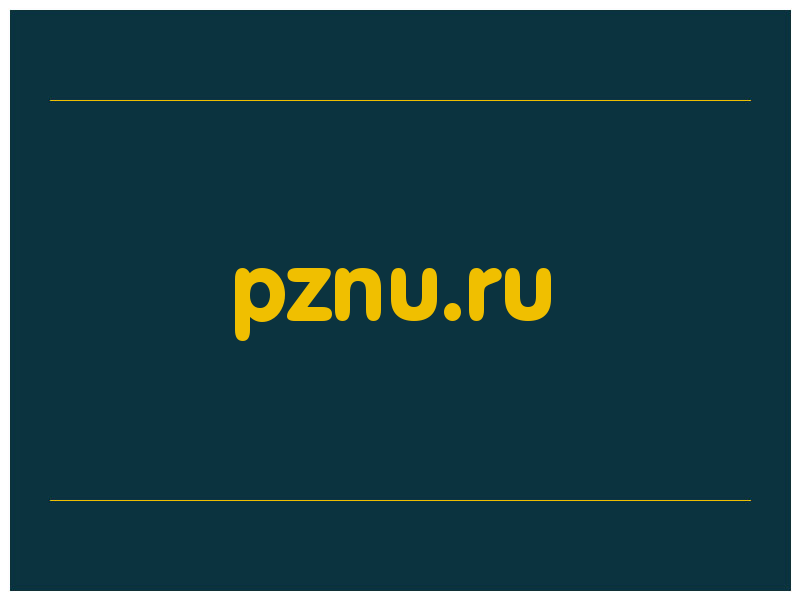 pznu.ru